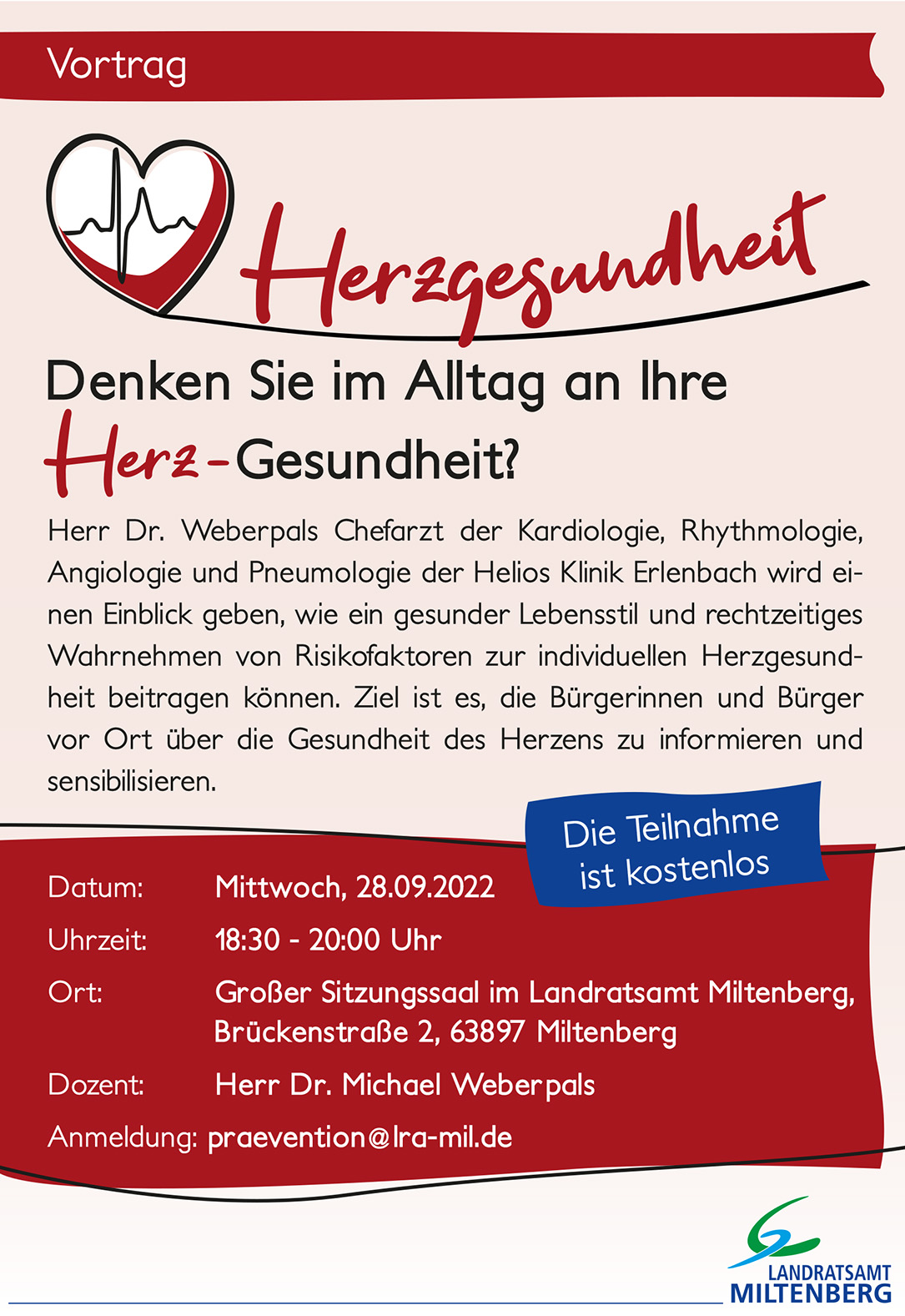 Vortrag

Herzgesundheit

Denken Sie im Alltag an Ihre Herz-Gesundheit?

Herr Dr. Weberpals Chefarzt der Kardiologie, Rhythmologie, Angiologie und Pneumologie der Helios Klinik Erlenbach wird einen Einblick geben, wie ein gesunder Lebensstil und rechtzeitiges Wahrnehmen von Risikofaktoren zur individuellen Herzgesundheit beitragen können. Ziel ist es, die Bürgerinnen und Bürger vor Ort über die Gesundheit des Herzens zu informieren und sensibilisieren.

Die Teilnahme ist kostenlos

Datum: Mittwoch, 28.09.2022
Uhrzeit: 18:30 - 20:00 Uhr
Ort: Großer Sitzungssaal im Landratsamt Miltenberg, Brückenstraße 2, 63897 Miltenberg
Dozent: Herr Dr. Michael Weberpals
Anmeldung: praevention@lra-mil.de

LANDRATSAMT
MILTENBERG